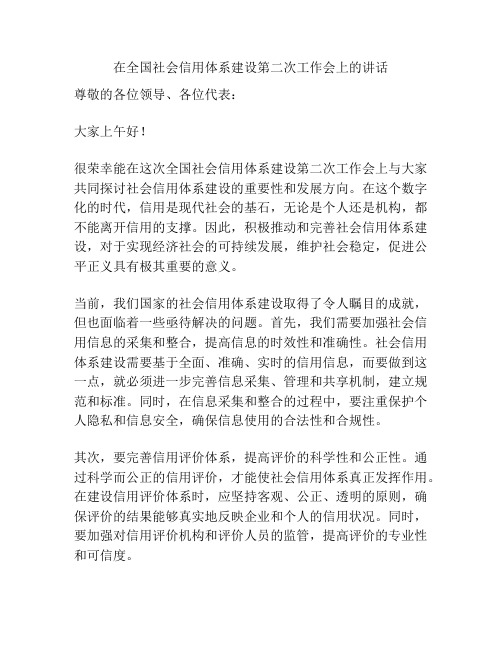 在全国社会信用体系建设第二次工作会上的讲话

尊敬的各位领导、各位代表：

大家上午好！

很荣幸能在这次全国社会信用体系建设第二次工作会上与大家共同探讨社会信用体系建设的重要性和发展方向。在这个数字化的时代，信用是现代社会的基石，无论是个人还是机构，都不能离开信用的支撑。因此，积极推动和完善社会信用体系建设，对于实现经济社会的可持续发展，维护社会稳定，促进公平正义具有极其重要的意义。

当前，我们国家的社会信用体系建设取得了令人瞩目的成就，但也面临着一些亟待解决的问题。首先，我们需要加强社会信用信息的采集和整合，提高信息的时效性和准确性。社会信用体系建设需要基于全面、准确、实时的信用信息，而要做到这一点，就必须进一步完善信息采集、管理和共享机制，建立规范和标准。同时，在信息采集和整合的过程中，要注重保护个人隐私和信息安全，确保信息使用的合法性和合规性。

其次，要完善信用评价体系，提高评价的科学性和公正性。通过科学而公正的信用评价，才能使社会信用体系真正发挥作用。在建设信用评价体系时，应坚持客观、公正、透明的原则，确保评价的结果能够真实地反映企业和个人的信用状况。同时，要加强对信用评价机构和评价人员的监管，提高评价的专业性和可信度。